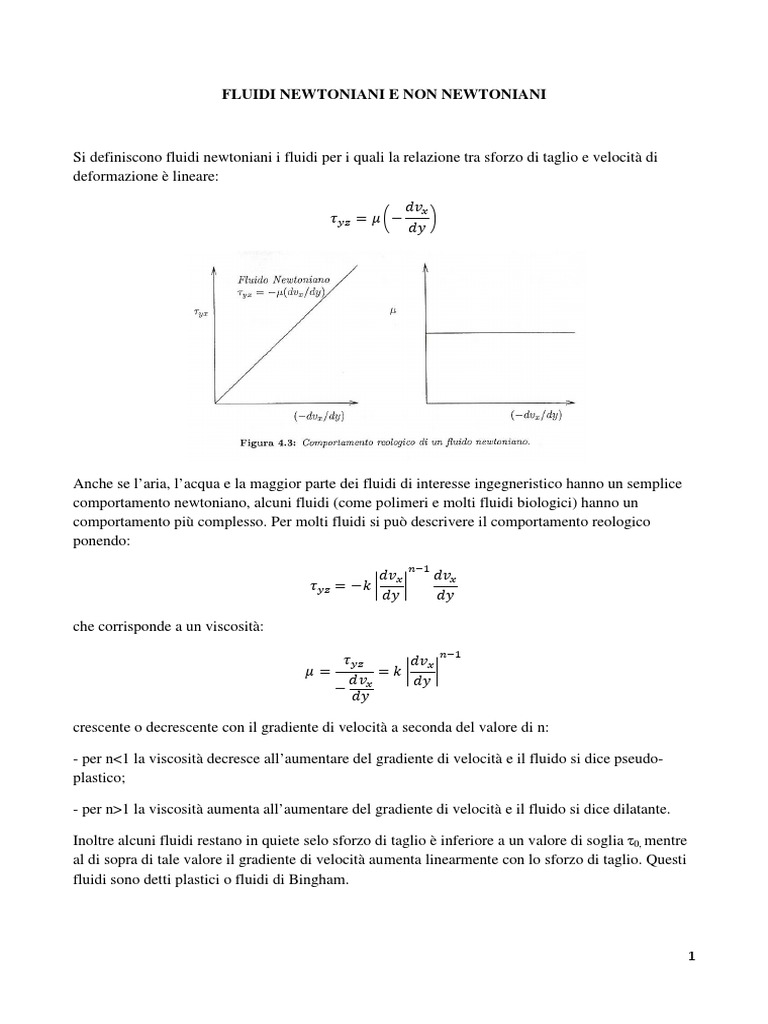 FLUIDI NEWTONIANI E NON NEWTONIANI

Si definiscono fluidi newtoniani i fluidi per i quali la relazione tra sforzo di taglio e velocità di deformazione è lineare:

$\tau_{yz} = \mu\left(-\frac{dv_x}{dy}\right)$

Fluido Newtoniano
$\tau_{yx} = -\mu(dv_x/dy)$

$\tau_{yx}$

$(-dv_x/dy)$

$\mu$

$(-dv_x/dy)$

Figura 4.3: Comportamento reologico di un fluido newtoniano.

Anche se l'aria, l'acqua e la maggior parte dei fluidi di interesse ingegneristico hanno un semplice comportamento newtoniano, alcuni fluidi (come polimeri e molti fluidi biologici) hanno un comportamento più complesso. Per molti fluidi si può descrivere il comportamento reologico ponendo:

$\tau_{yz} = -k\left|\frac{dv_x}{dy}\right|^{n-1}\frac{dv_x}{dy}$

che corrisponde a un viscosità:

$\mu = \frac{\tau_{yz}}{-\frac{dv_x}{dy}} = k\left|\frac{dv_x}{dy}\right|^{n-1}$

crescente o decrescente con il gradiente di velocità a seconda del valore di n:

- per n<1 la viscosità decresce all'aumentare del gradiente di velocità e il fluido si dice pseudo-plastico;

- per n>1 la viscosità aumenta all'aumentare del gradiente di velocità e il fluido si dice dilatante.

Inoltre alcuni fluidi restano in quiete selo sforzo di taglio è inferiore a un valore di soglia $\tau_{0,}$ mentre al di sopra di tale valore il gradiente di velocità aumenta linearmente con lo sforzo di taglio. Questi fluidi sono detti plastici o fluidi di Bingham.

1